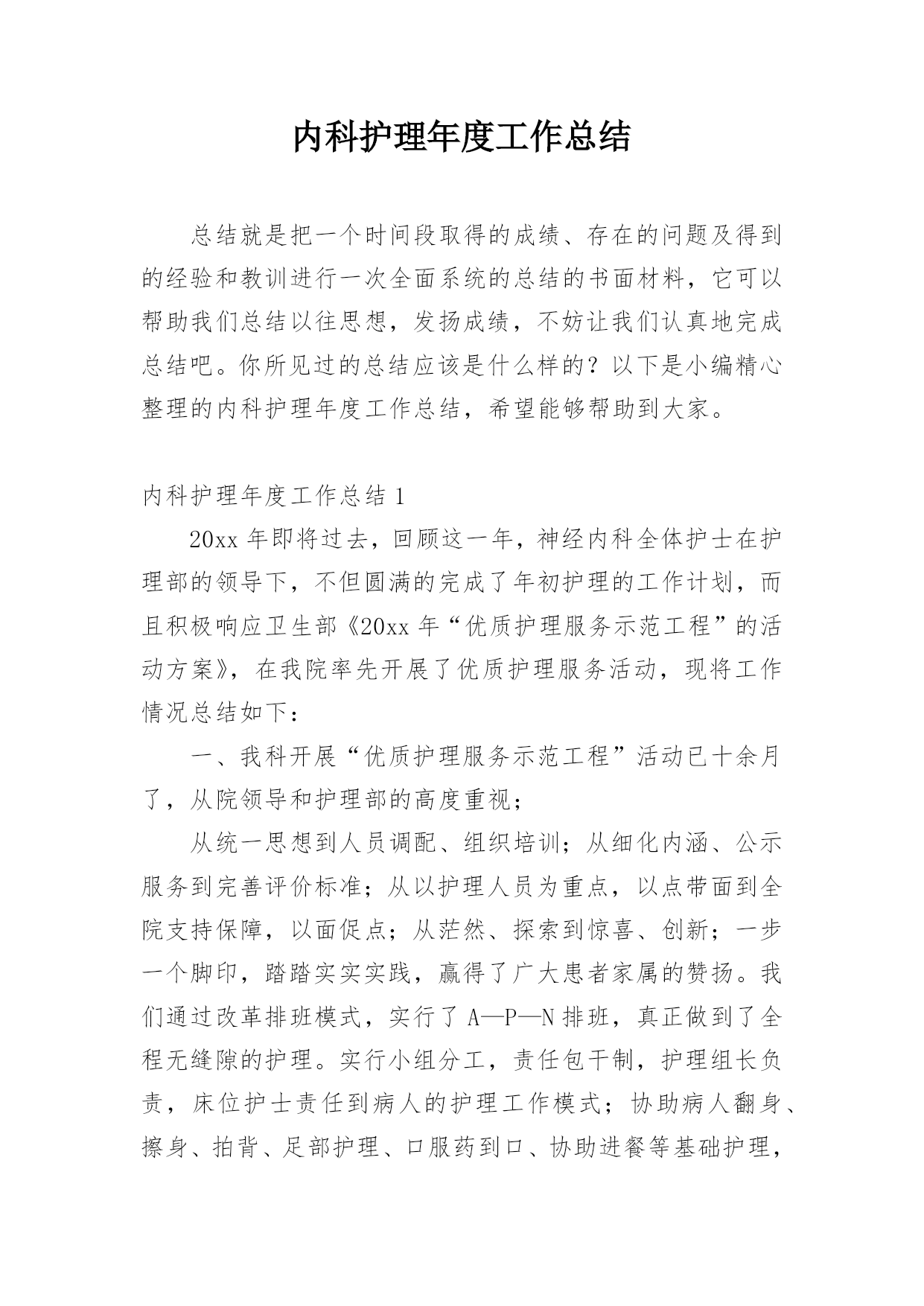 内科护理年度工作总结

总结就是把一个时间段取得的成绩、存在的问题及得到的经验和教训进行一次全面系统的总结的书面材料，它可以帮助我们总结以往思想，发扬成绩，不妨让我们认真地完成总结吧。你所见过的总结应该是什么样的？以下是小编精心整理的内科护理年度工作总结，希望能够帮助到大家。

内科护理年度工作总结 1

20xx 年即将过去，回顾这一年，神经内科全体护士在护理部的领导下，不但圆满的完成了年初护理的工作计划，而且积极响应卫生部《20xx 年“优质护理服务示范工程”的活动方案》，在我院率先开展了优质护理服务活动，现将工作情况总结如下：

一、我科开展“优质护理服务示范工程”活动已十余月了，从院领导和护理部的高度重视；

从统一思想到人员调配、组织培训；从细化内涵、公示服务到完善评价标准；从以护理人员为重点，以点带面到全院支持保障，以面促点；从茫然、探索到惊喜、创新；一步一个脚印，踏踏实实实践，赢得了广大患者家属的赞扬。我们通过改革排班模式，实行了 A—P—N 排班，真正做到了全程无缝隙的护理。实行小组分工，责任包干制，护理组长负责，床位护士责任到病人的护理工作模式；协助病人翻身、擦身、拍背、足部护理、口服药到口、协助进餐等基础护理，